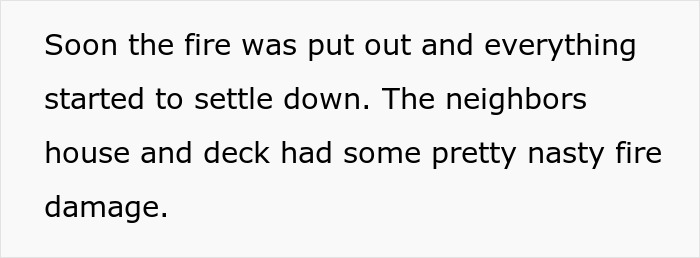 Soon the fire was put out and everything started to settle down. The neighbors house and deck had some pretty nasty fire damage.